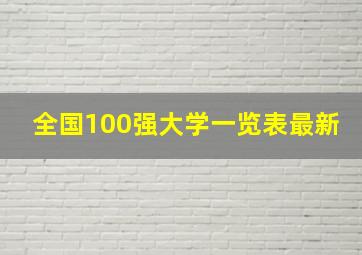 全国100强大学一览表最新